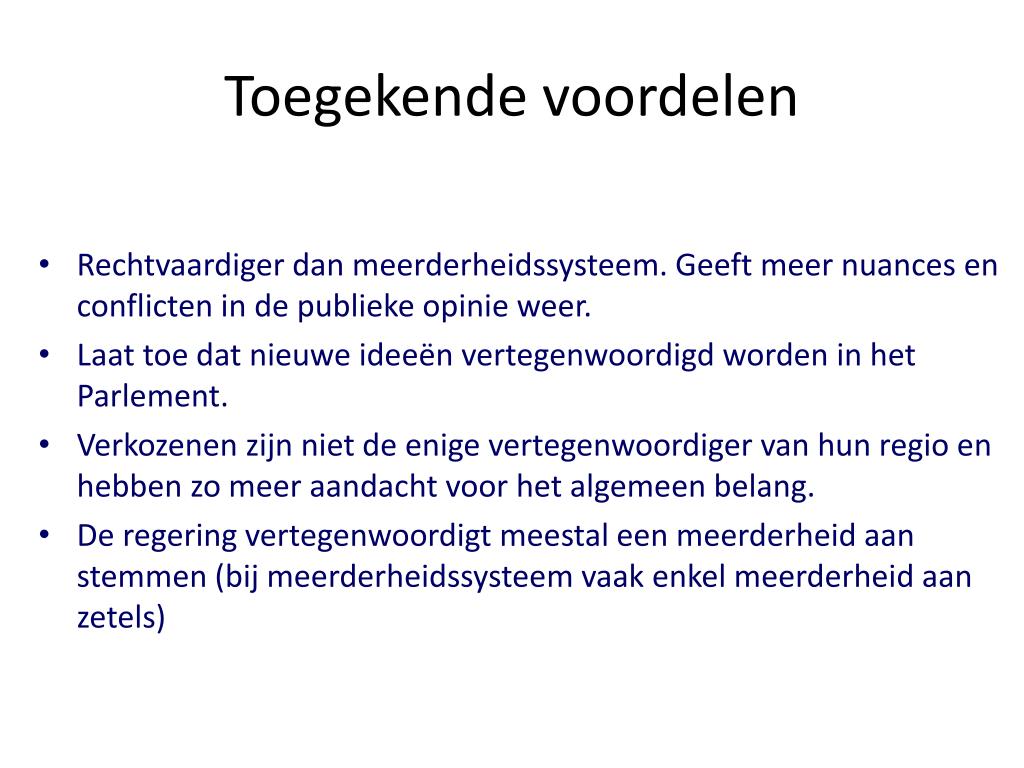 Toegekende voordelen

• Rechtvaardiger dan meerderheidssysteem. Geeft meer nuances en conflicten in de publieke opinie weer.
• Laat toe dat nieuwe ideeën vertegenwoordigd worden in het Parlement.
• Verkozenen zijn niet de enige vertegenwoordiger van hun regio en hebben zo meer aandacht voor het algemeen belang.
• De regering vertegenwoordigt meestal een meerderheid aan stemmen (bij meerderheidssysteem vaak enkel meerderheid aan zetels)